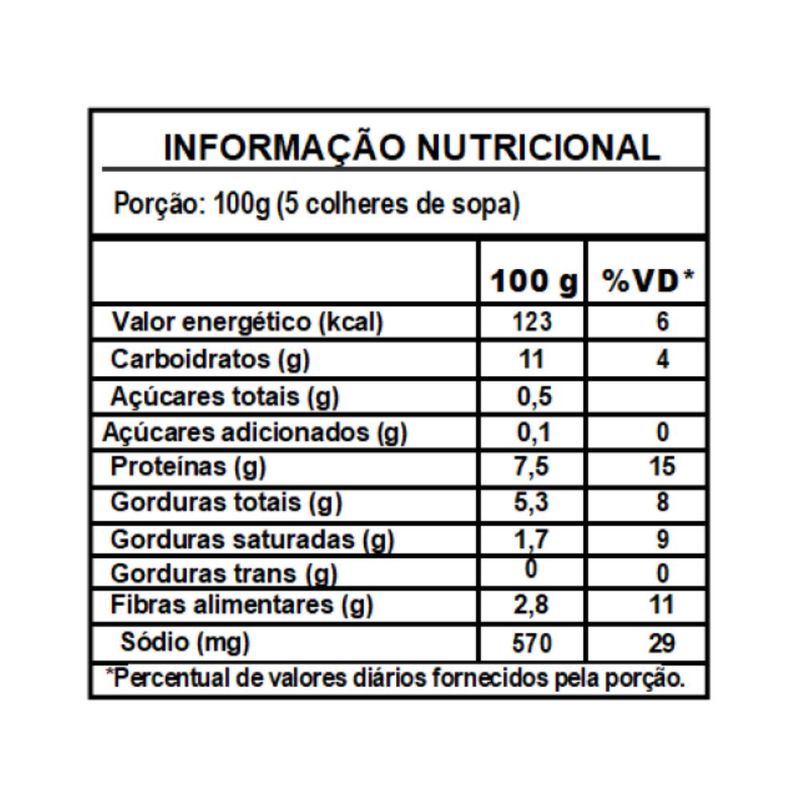 INFORMAÇÃO NUTRICIONAL

Porção: 100g (5 colheres de sopa)

|  | 100 g | %VD* |
|---|---|---|
| Valor energético (kcal) | 123 | 6 |
| Carboidratos (g) | 11 | 4 |
| Açúcares totais (g) | 0,5 |  |
| Açúcares adicionados (g) | 0,1 | 0 |
| Proteínas (g) | 7,5 | 15 |
| Gorduras totais (g) | 5,3 | 8 |
| Gorduras saturadas (g) | 1,7 | 9 |
| Gorduras trans (g) | 0 | 0 |
| Fibras alimentares (g) | 2,8 | 11 |
| Sódio (mg) | 570 | 29 |

*Percentual de valores diários fornecidos pela porção.